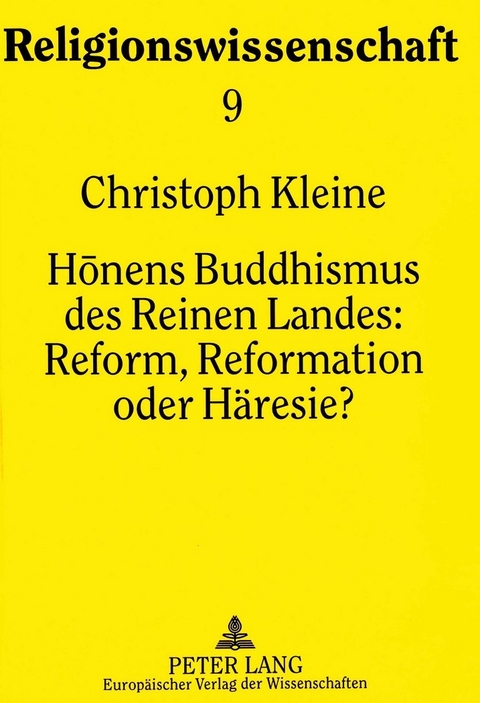 Religionswissenschaft

9

Christoph Kleine

Hōnens Buddhismus des Reinen Landes: Reform, Reformation oder Häresie?

PETER LANG
Europäischer Verlag der Wissenschaften